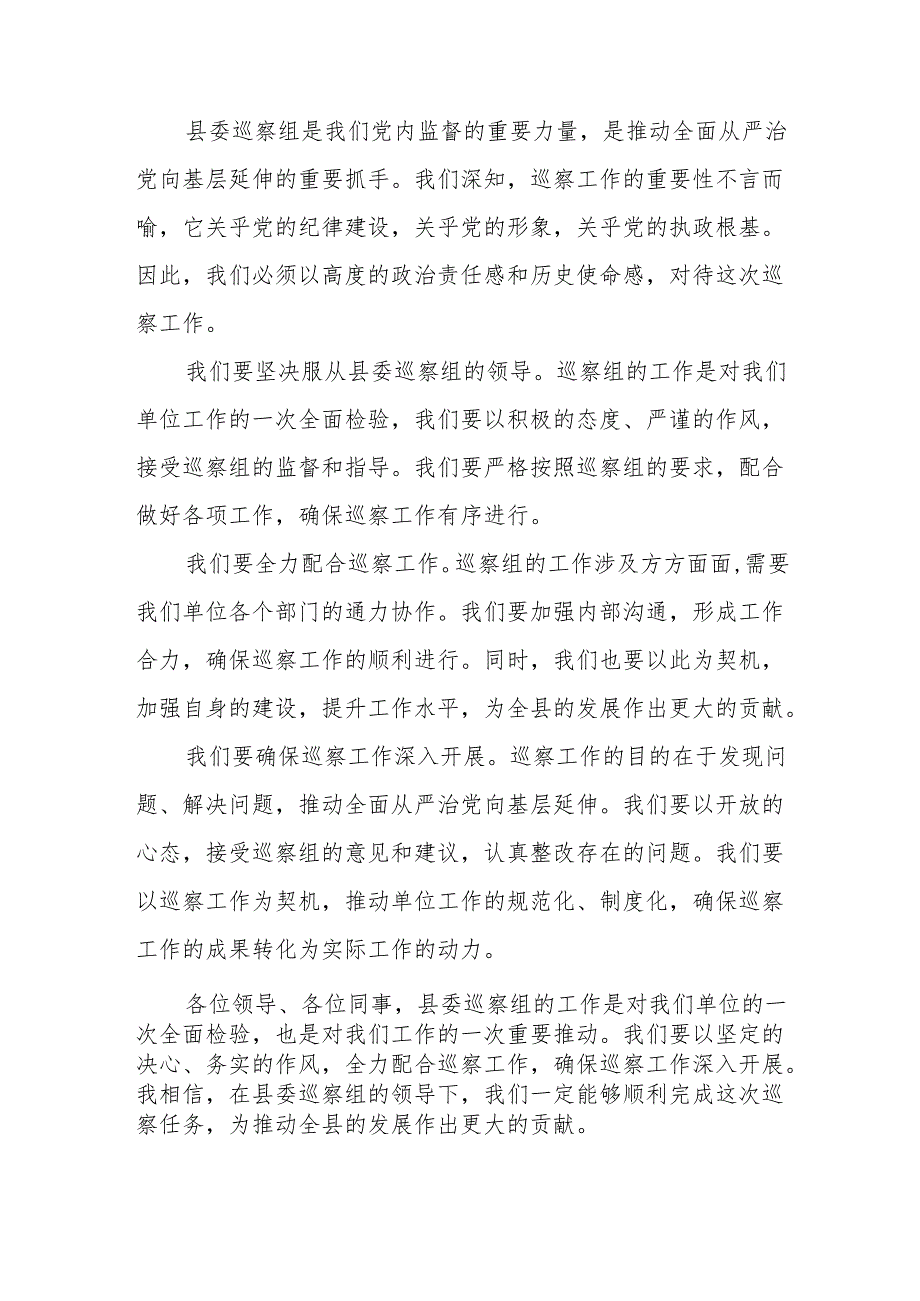 县委巡察组是我们党内监督的重要力量，是推动全面从严治党向基层延伸的重要抓手。我们深知，巡察工作的重要性不言而喻，它关乎党的纪律建设，关乎党的形象，关乎党的执政根基。因此，我们必须以高度的政治责任感和历史使命感，对待这次巡察工作。

我们要坚决服从县委巡察组的领导。巡察组的工作是对我们单位工作的一次全面检验，我们要以积极的态度、严谨的作风，接受巡察组的监督和指导。我们要严格按照巡察组的要求，配合做好各项工作，确保巡察工作有序进行。

我们要全力配合巡察工作。巡察组的工作涉及方方面面，需要我们单位各个部门的通力协作。我们要加强内部沟通，形成工作合力，确保巡察工作的顺利进行。同时，我们也要以此为契机，加强自身的建设，提升工作水平，为全县的发展作出更大的贡献。

我们要确保巡察工作深入开展。巡察工作的目的在于发现问题、解决问题，推动全面从严治党向基层延伸。我们要以开放的心态，接受巡察组的意见和建议，认真整改存在的问题。我们要以巡察工作为契机，推动单位工作的规范化、制度化，确保巡察工作的成果转化为实际工作的动力。

各位领导、各位同事，县委巡察组的工作是对我们单位的一次全面检验，也是对我们工作的一次重要推动。我们要以坚定的决心、务实的作风，全力配合巡察工作，确保巡察工作深入开展。我相信，在县委巡察组的领导下，我们一定能够顺利完成这次巡察任务，为推动全县的发展作出更大的贡献。